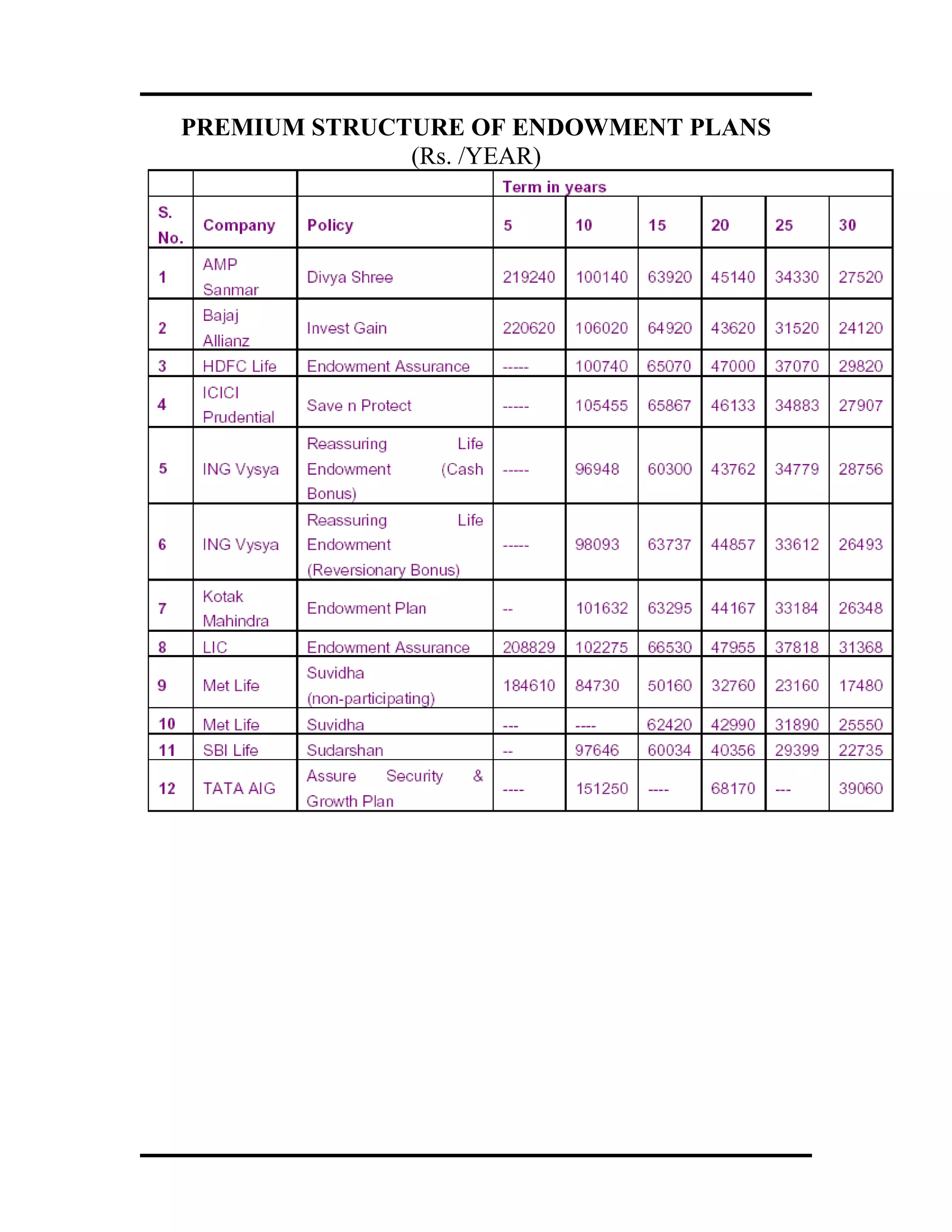 PREMIUM STRUCTURE OF ENDOWMENT PLANS
(Rs. /YEAR)

| | | | Term in years | | | | | |
|---|---|---|---|---|---|---|---|---|
| S. No. | Company | Policy | 5 | 10 | 15 | 20 | 25 | 30 |
| 1 | AMP Sanmar | Divya Shree | 219240 | 100140 | 63920 | 45140 | 34330 | 27520 |
| 2 | Bajaj Allianz | Invest Gain | 220620 | 106020 | 64920 | 43620 | 31520 | 24120 |
| 3 | HDFC Life | Endowment Assurance | ----- | 100740 | 65070 | 47000 | 37070 | 29820 |
| 4 | ICICI Prudential | Save n Protect | ----- | 105455 | 65867 | 46133 | 34883 | 27907 |
| 5 | ING Vysya | Reassuring Life Endowment (Cash Bonus) | ----- | 96948 | 60300 | 43762 | 34779 | 28756 |
| 6 | ING Vysya | Reassuring Life Endowment (Reversionary Bonus) | ----- | 98093 | 63737 | 44857 | 33612 | 26493 |
| 7 | Kotak Mahindra | Endowment Plan | -- | 101632 | 63295 | 44167 | 33184 | 26348 |
| 8 | LIC | Endowment Assurance | 208829 | 102275 | 66530 | 47955 | 37818 | 31368 |
| 9 | Met Life | Suvidha (non-participating) | 184610 | 84730 | 50160 | 32760 | 23160 | 17480 |
| 10 | Met Life | Suvidha | --- | ---- | 62420 | 42990 | 31890 | 25550 |
| 11 | SBI Life | Sudarshan | -- | 97646 | 60034 | 40356 | 29399 | 22735 |
| 12 | TATA AIG | Assure Security & Growth Plan | ---- | 151250 | ---- | 68170 | --- | 39060 |